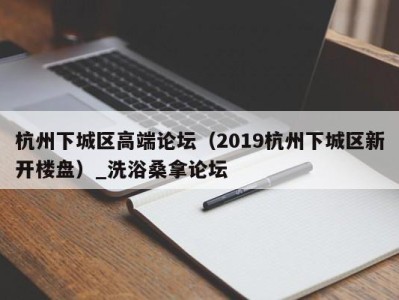 杭州下城区高端论坛（2019杭州下城区新开楼盘）_洗浴桑拿论坛